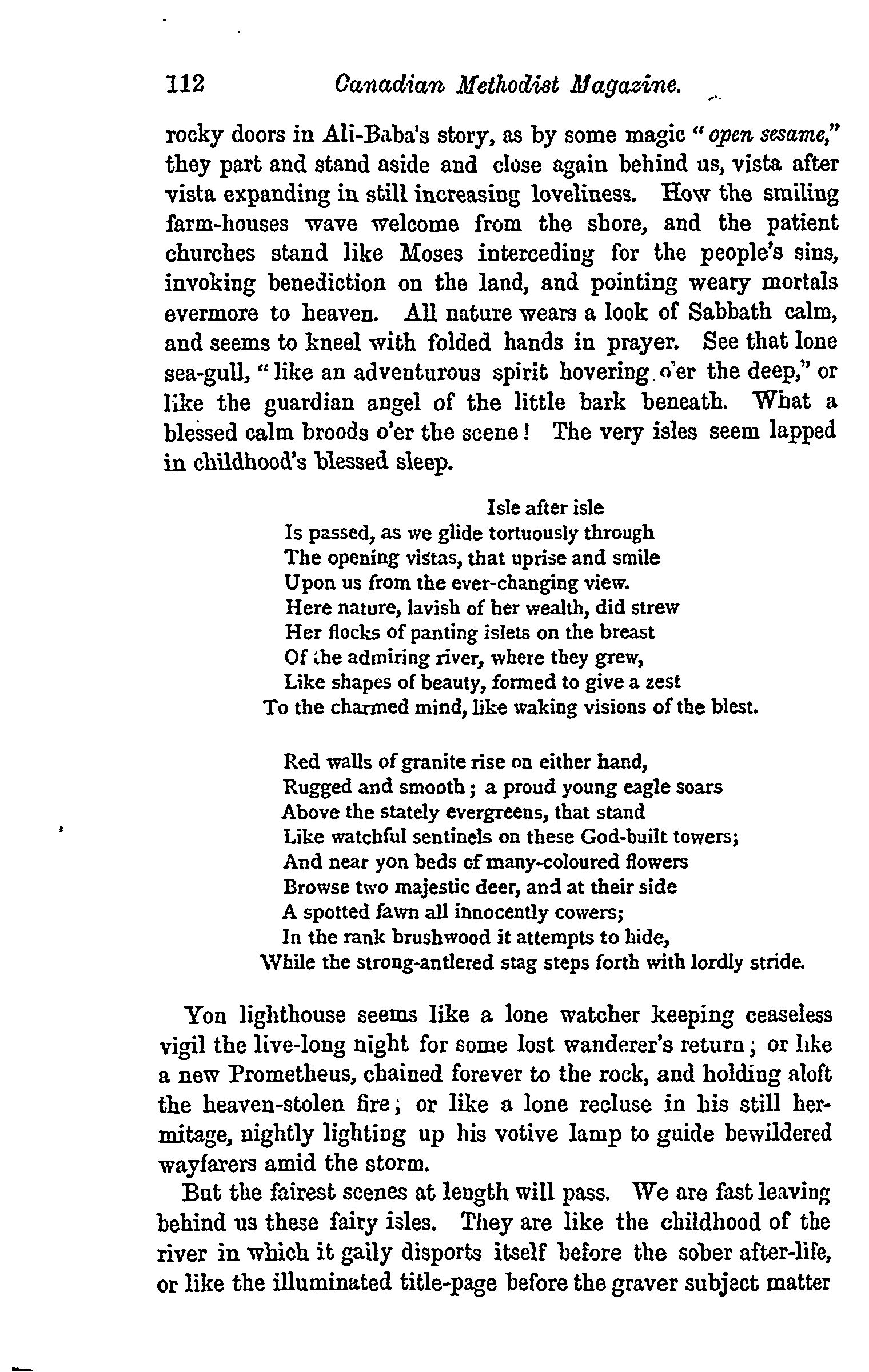 112 Canadian Methodist Magazine.

rocky doors in Ali-Baba's story, as by some magic "open sesame," they part and stand aside and close again behind us, vista after vista expanding in still increasing loveliness. How the smiling farm-houses wave welcome from the shore, and the patient churches stand like Moses interceding for the people's sins, invoking benediction on the land, and pointing weary mortals evermore to heaven. All nature wears a look of Sabbath calm, and seems to kneel with folded hands in prayer. See that lone sea-gull, "like an adventurous spirit hovering o'er the deep," or like the guardian angel of the little bark beneath. What a blessed calm broods o'er the scene! The very isles seem lapped in childhood's blessed sleep.

Isle after isle
Is passed, as we glide tortuously through
The opening vistas, that uprise and smile
Upon us from the ever-changing view.
Here nature, lavish of her wealth, did strew
Her flocks of panting islets on the breast
Of the admiring river, where they grew,
Like shapes of beauty, formed to give a zest
To the charmed mind, like waking visions of the blest.

Red walls of granite rise on either hand,
Rugged and smooth; a proud young eagle soars
Above the stately evergreens, that stand
Like watchful sentinels on these God-built towers;
And near yon beds of many-coloured flowers
Browse two majestic deer, and at their side
A spotted fawn all innocently cowers;
In the rank brushwood it attempts to hide,
While the strong-antlered stag steps forth with lordly stride.

Yon lighthouse seems like a lone watcher keeping ceaseless vigil the live-long night for some lost wanderer's return; or like a new Prometheus, chained forever to the rock, and holding aloft the heaven-stolen fire; or like a lone recluse in his still hermitage, nightly lighting up his votive lamp to guide bewildered wayfarers amid the storm.

But the fairest scenes at length will pass. We are fast leaving behind us these fairy isles. They are like the childhood of the river in which it gaily disports itself before the sober after-life, or like the illuminated title-page before the graver subject matter